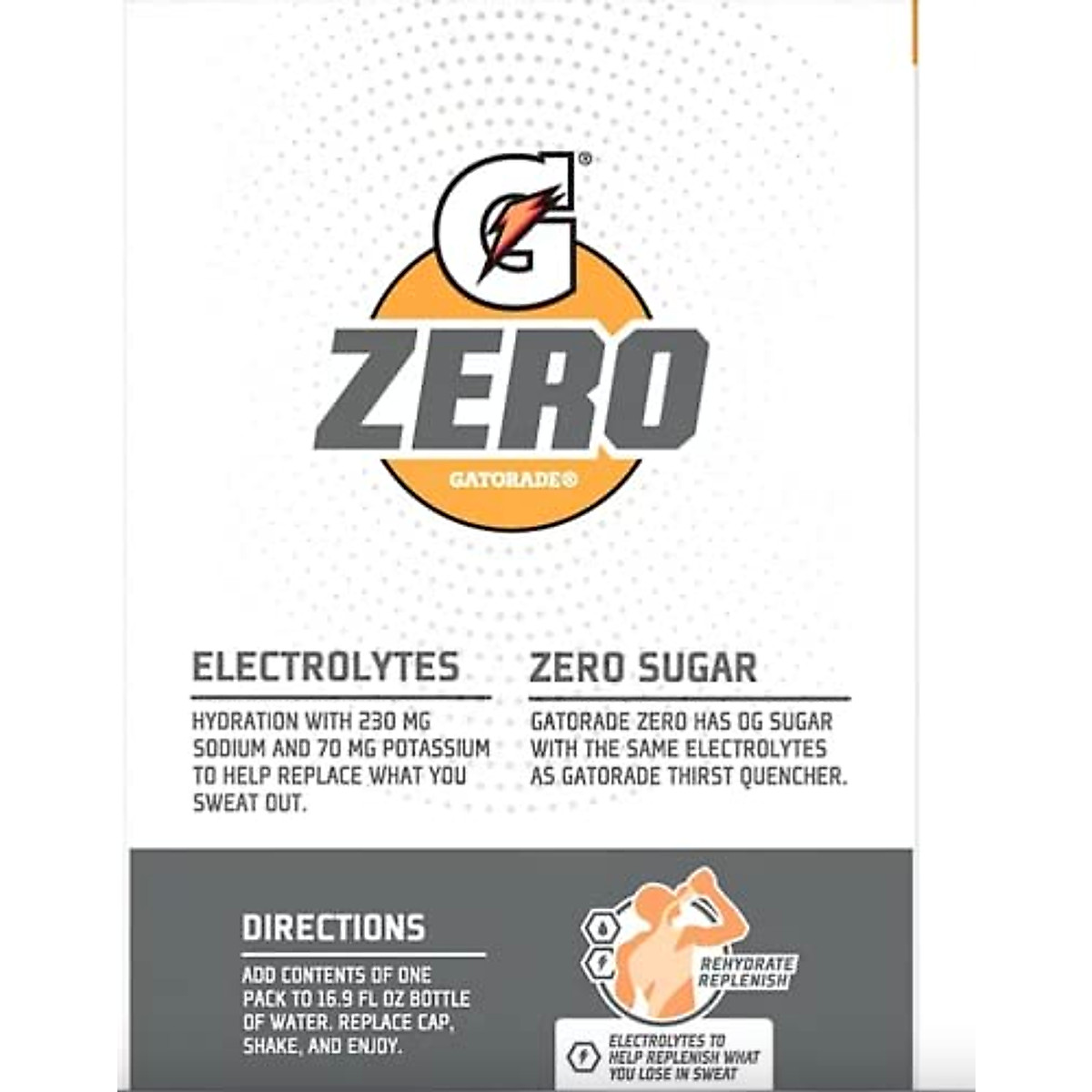 G®

ZERO

GATORADE®

ELECTROLYTES

HYDRATION WITH 230 MG SODIUM AND 70 MG POTASSIUM TO HELP REPLACE WHAT YOU SWEAT OUT.

ZERO SUGAR

GATORADE ZERO HAS 0G SUGAR WITH THE SAME ELECTROLYTES AS GATORADE THIRST QUENCHER.

DIRECTIONS

ADD CONTENTS OF ONE PACK TO 16.9 FL OZ BOTTLE OF WATER. REPLACE CAP, SHAKE, AND ENJOY.

REHYDRATE
REPLENISH

ELECTROLYTES TO HELP REPLENISH WHAT YOU LOSE IN SWEAT